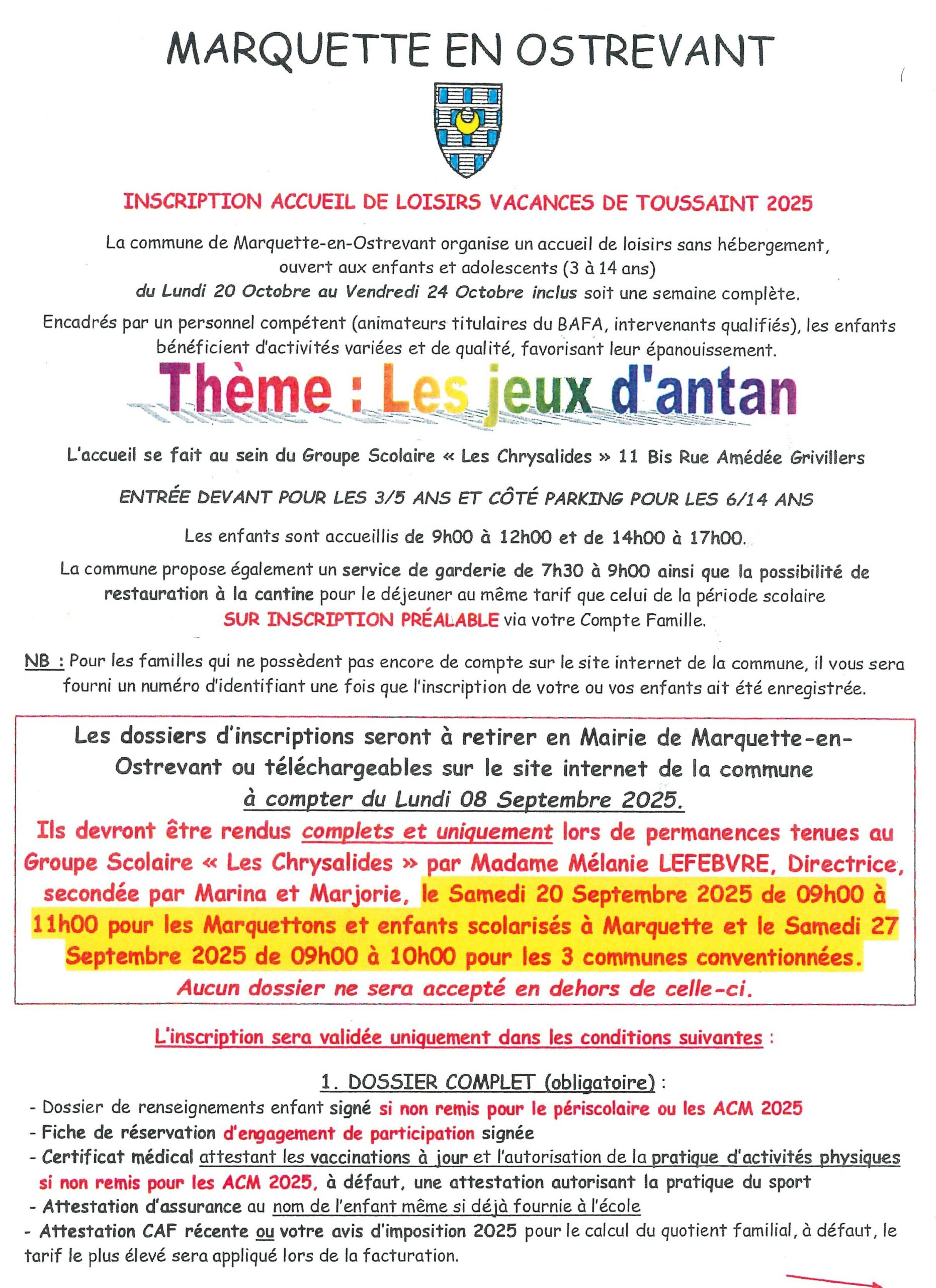 MARQUETTE EN OSTREVANT

INSCRIPTION ACCUEIL DE LOISIRS VACANCES DE TOUSSAINT 2025

La commune de Marquette-en-Ostrevant organise un accueil de loisirs sans hébergement, ouvert aux enfants et adolescents (3 à 14 ans) du Lundi 20 Octobre au Vendredi 24 Octobre inclus soit une semaine complète.

Encadrés par un personnel compétent (animateurs titulaires du BAFA, intervenants qualifiés), les enfants bénéficient d'activités variées et de qualité, favorisant leur épanouissement.

Thème : Les jeux d'antan

L'accueil se fait au sein du Groupe Scolaire « Les Chrysalides » 11 Bis Rue Amédée Grivillers

ENTRÉE DEVANT POUR LES 3/5 ANS ET CÔTÉ PARKING POUR LES 6/14 ANS

Les enfants sont accueillis de 9h00 à 12h00 et de 14h00 à 17h00.

La commune propose également un service de garderie de 7h30 à 9h00 ainsi que la possibilité de restauration à la cantine pour le déjeuner au même tarif que celui de la période scolaire SUR INSCRIPTION PRÉALABLE via votre Compte Famille.

NB : Pour les familles qui ne possèdent pas encore de compte sur le site internet de la commune, il vous sera fourni un numéro d'identifiant une fois que l'inscription de votre ou vos enfants ait été enregistrée.

Les dossiers d'inscriptions seront à retirer en Mairie de Marquette-en-Ostrevant ou téléchargeables sur le site internet de la commune à compter du Lundi 08 Septembre 2025.
Ils devront être rendus complets et uniquement lors de permanences tenues au Groupe Scolaire « Les Chrysalides » par Madame Mélanie LEFEBVRE, Directrice, secondée par Marina et Marjorie, le Samedi 20 Septembre 2025 de 09h00 à 11h00 pour les Marquettons et enfants scolarisés à Marquette et le Samedi 27 Septembre 2025 de 09h00 à 10h00 pour les 3 communes conventionnées.
Aucun dossier ne sera accepté en dehors de celle-ci.

L'inscription sera validée uniquement dans les conditions suivantes :

1. DOSSIER COMPLET (obligatoire) :
- Dossier de renseignements enfant signé si non remis pour le périscolaire ou les ACM 2025
- Fiche de réservation d'engagement de participation signée
- Certificat médical attestant les vaccinations à jour et l'autorisation de la pratique d'activités physiques si non remis pour les ACM 2025, à défaut, une attestation autorisant la pratique du sport
- Attestation d'assurance au nom de l'enfant même si déjà fournie à l'école
- Attestation CAF récente ou votre avis d'imposition 2025 pour le calcul du quotient familial, à défaut, le tarif le plus élevé sera appliqué lors de la facturation.